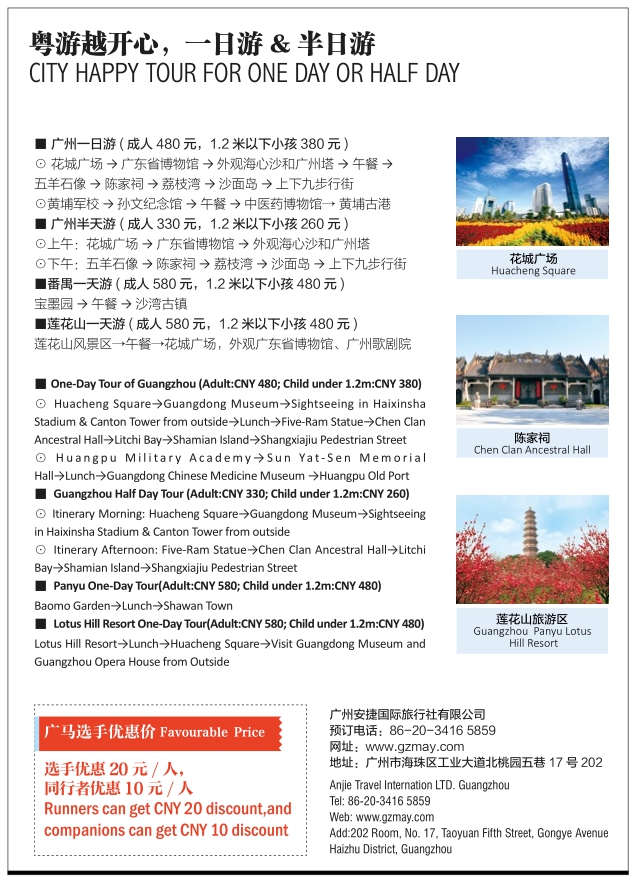 粤游越开心，一日游 & 半日游
CITY HAPPY TOUR FOR ONE DAY OR HALF DAY

■ 广州一日游（成人 480 元，1.2 米以下小孩 380 元）
⊙ 花城广场 → 广东省博物馆 → 外观海心沙和广州塔 → 午餐 → 五羊石像 → 陈家祠 → 荔枝湾 → 沙面岛 → 上下九步行街
⊙黄埔军校 → 孙文纪念馆 → 午餐 → 中医药博物馆→ 黄埔古港
■ 广州半天游（成人 330 元，1.2 米以下小孩 260 元）
⊙上午：花城广场 → 广东省博物馆 → 外观海心沙和广州塔
⊙下午：五羊石像 → 陈家祠 → 荔枝湾 → 沙面岛 → 上下九步行街
■番禺一天游（成人 580 元，1.2 米以下小孩 480 元）
宝墨园 → 午餐 → 沙湾古镇
■莲花山一天游（成人 580 元，1.2 米以下小孩 480 元）
莲花山风景区→午餐→花城广场，外观广东省博物馆、广州歌剧院

■ One-Day Tour of Guangzhou (Adult:CNY 480; Child under 1.2m:CNY 380)
⊙ Huacheng Square→Guangdong Museum→Sightseeing in Haixinsha Stadium & Canton Tower from outside→Lunch→Five-Ram Statue→Chen Clan Ancestral Hall→Litchi Bay→Shamian Island→Shangxiajiu Pedestrian Street
⊙ Huangpu Military Academy→Sun Yat-Sen Memorial Hall→Lunch→Guangdong Chinese Medicine Museum →Huangpu Old Port
■ Guangzhou Half Day Tour (Adult:CNY 330; Child under 1.2m:CNY 260)
⊙ Itinerary Morning: Huacheng Square→Guangdong Museum→Sightseeing in Haixinsha Stadium & Canton Tower from outside
⊙ Itinerary Afternoon: Five-Ram Statue→Chen Clan Ancestral Hall→Litchi Bay→Shamian Island→Shangxiajiu Pedestrian Street
■ Panyu One-Day Tour(Adult:CNY 580; Child under 1.2m:CNY 480)
Baomo Garden→Lunch→Shawan Town
■ Lotus Hill Resort One-Day Tour(Adult:CNY 580; Child under 1.2m:CNY 480)
Lotus Hill Resort→Lunch→Huacheng Square→Visit Guangdong Museum and Guangzhou Opera House from Outside

花城广场
Huacheng Square

陈家祠
Chen Clan Ancestral Hall

莲花山旅游区
Guangzhou Panyu Lotus Hill Resort

广马选手优惠价 Favourable Price
选手优惠 20 元 / 人，
同行者优惠 10 元 / 人
Runners can get CNY 20 discount,and companions can get CNY 10 discount

广州安捷国际旅行社有限公司
预订电话：86-20-3416 5859
网址：www.gzmay.com
地址：广州市海珠区工业大道北桃园五巷 17 号 202
Anjie Travel Internation LTD. Guangzhou
Tel: 86-20-3416 5859
Web: www.gzmay.com
Add:202 Room, No. 17, Taoyuan Fifth Street, Gongye Avenue Haizhu District, Guangzhou